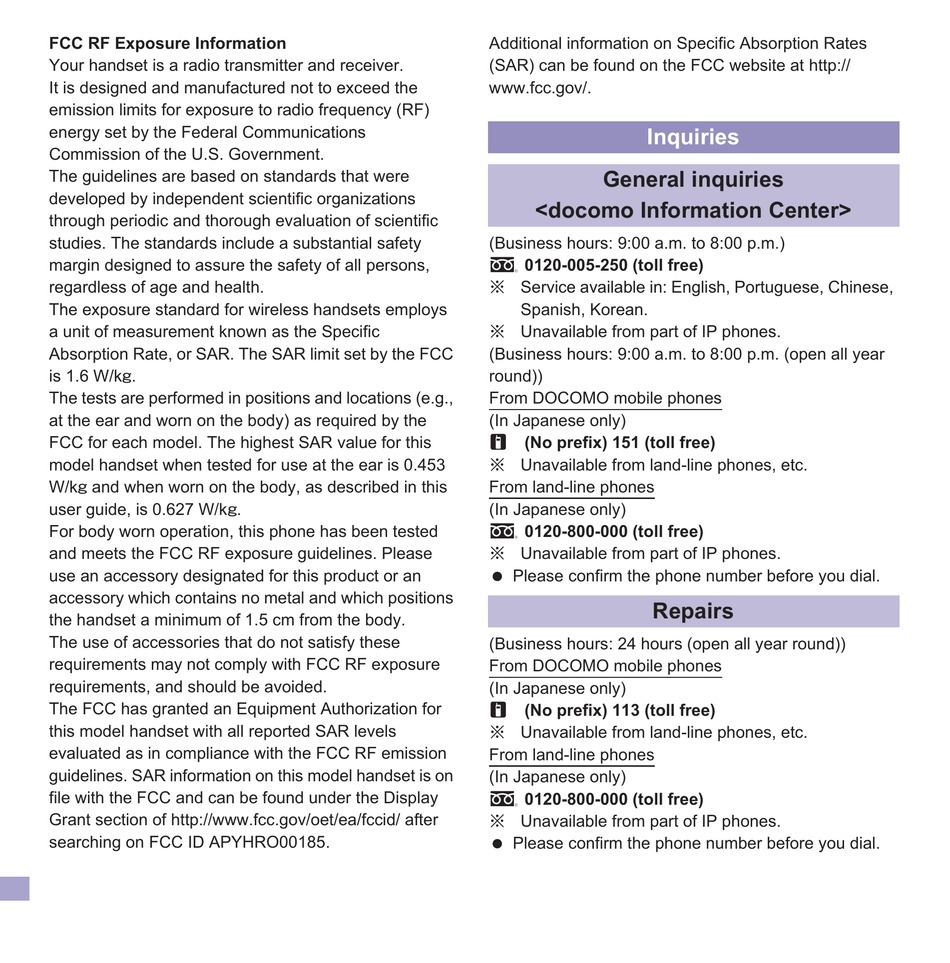 **FCC RF Exposure Information**
Your handset is a radio transmitter and receiver.
It is designed and manufactured not to exceed the emission limits for exposure to radio frequency (RF) energy set by the Federal Communications Commission of the U.S. Government.
The guidelines are based on standards that were developed by independent scientific organizations through periodic and thorough evaluation of scientific studies. The standards include a substantial safety margin designed to assure the safety of all persons, regardless of age and health.
The exposure standard for wireless handsets employs a unit of measurement known as the Specific Absorption Rate, or SAR. The SAR limit set by the FCC is 1.6 W/kg.
The tests are performed in positions and locations (e.g., at the ear and worn on the body) as required by the FCC for each model. The highest SAR value for this model handset when tested for use at the ear is 0.453 W/kg and when worn on the body, as described in this user guide, is 0.627 W/kg.
For body worn operation, this phone has been tested and meets the FCC RF exposure guidelines. Please use an accessory designated for this product or an accessory which contains no metal and which positions the handset a minimum of 1.5 cm from the body.
The use of accessories that do not satisfy these requirements may not comply with FCC RF exposure requirements, and should be avoided.
The FCC has granted an Equipment Authorization for this model handset with all reported SAR levels evaluated as in compliance with the FCC RF emission guidelines. SAR information on this model handset is on file with the FCC and can be found under the Display Grant section of http://www.fcc.gov/oet/ea/fccid/ after searching on FCC ID APYHRO00185.

Additional information on Specific Absorption Rates (SAR) can be found on the FCC website at http://www.fcc.gov/.

Inquiries

General inquiries
<docomo Information Center>

(Business hours: 9:00 a.m. to 8:00 p.m.)
0120-005-250 (toll free)
※ Service available in: English, Portuguese, Chinese, Spanish, Korean.
※ Unavailable from part of IP phones.
(Business hours: 9:00 a.m. to 8:00 p.m. (open all year round))
From DOCOMO mobile phones
(In Japanese only)
(No prefix) 151 (toll free)
※ Unavailable from land-line phones, etc.
From land-line phones
(In Japanese only)
0120-800-000 (toll free)
※ Unavailable from part of IP phones.
● Please confirm the phone number before you dial.

Repairs

(Business hours: 24 hours (open all year round))
From DOCOMO mobile phones
(In Japanese only)
(No prefix) 113 (toll free)
※ Unavailable from land-line phones, etc.
From land-line phones
(In Japanese only)
0120-800-000 (toll free)
※ Unavailable from part of IP phones.
● Please confirm the phone number before you dial.